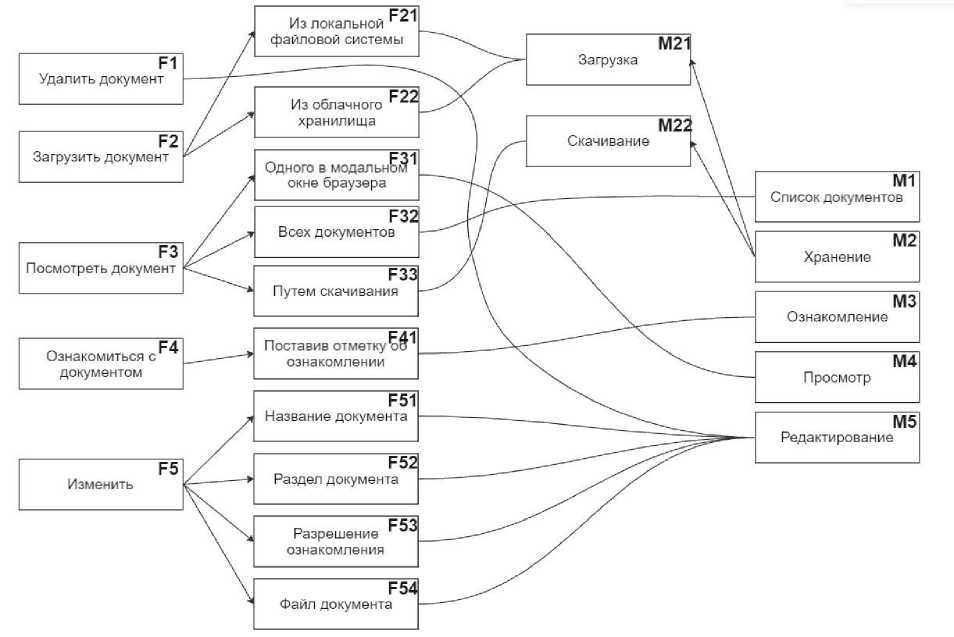 F1
Удалить документ

F2
Загрузить документ

F3
Посмотреть документ

F4
Ознакомиться с документом

F5
Изменить

F21
Из локальной файловой системы

F22
Из облачного хранилища

F31
Одного в модальном окне браузера

F32
Всех документов

F33
Путем скачивания

F41
Поставив отметку об ознакомлении

F51
Название документа

F52
Раздел документа

F53
Разрешение ознакомления

F54
Файл документа

M21
Загрузка

M22
Скачивание

M1
Список документов

M2
Хранение

M3
Ознакомление

M4
Просмотр

M5
Редактирование